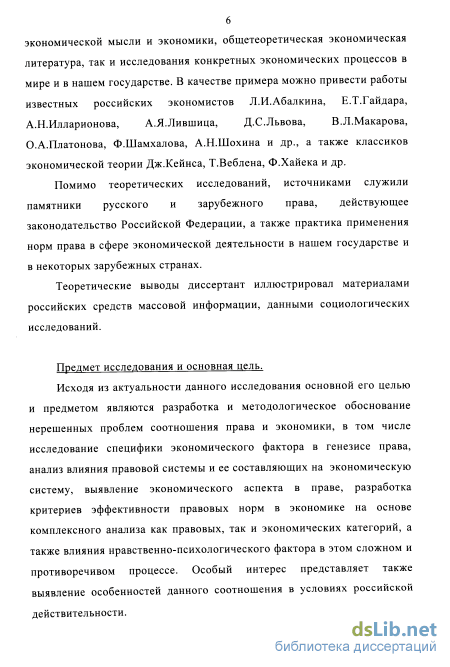 6

экономической мысли и экономики, общетеоретическая экономическая литература, так и исследования конкретных экономических процессов в мире и в нашем государстве. В качестве примера можно привести работы известных российских экономистов Л.И.Абалкина, Е.Т.Гайдара, А.Н.Илларионова, А.Я.Лившица, Д.С.Львова, В.Л.Макарова, О.А.Платонова, Ф.Шамхалова, А.Н.Шохина и др., а также классиков экономической теории Дж.Кейнса, Т.Веблена, Ф.Хайека и др.

Помимо теоретических исследований, источниками служили памятники русского и зарубежного права, действующее законодательство Российской Федерации, а также практика применения норм права в сфере экономической деятельности в нашем государстве и в некоторых зарубежных странах.

Теоретические выводы диссертант иллюстрировал материалами российских средств массовой информации, данными социологических исследований.

Предмет исследования и основная цель.

Исходя из актуальности данного исследования основной его целью и предметом являются разработка и методологическое обоснование нерешенных проблем соотношения права и экономики, в том числе исследование специфики экономического фактора в генезисе права, анализ влияния правовой системы и ее составляющих на экономическую систему, выявление экономического аспекта в праве, разработка критериев эффективности правовых норм в экономике на основе комплексного анализа как правовых, так и экономических категорий, а также влияния нравственно-психологического фактора в этом сложном и противоречивом процессе. Особый интерес представляет также выявление особенностей данного соотношения в условиях российской действительности.

dsLib.net
библиотека диссертаций